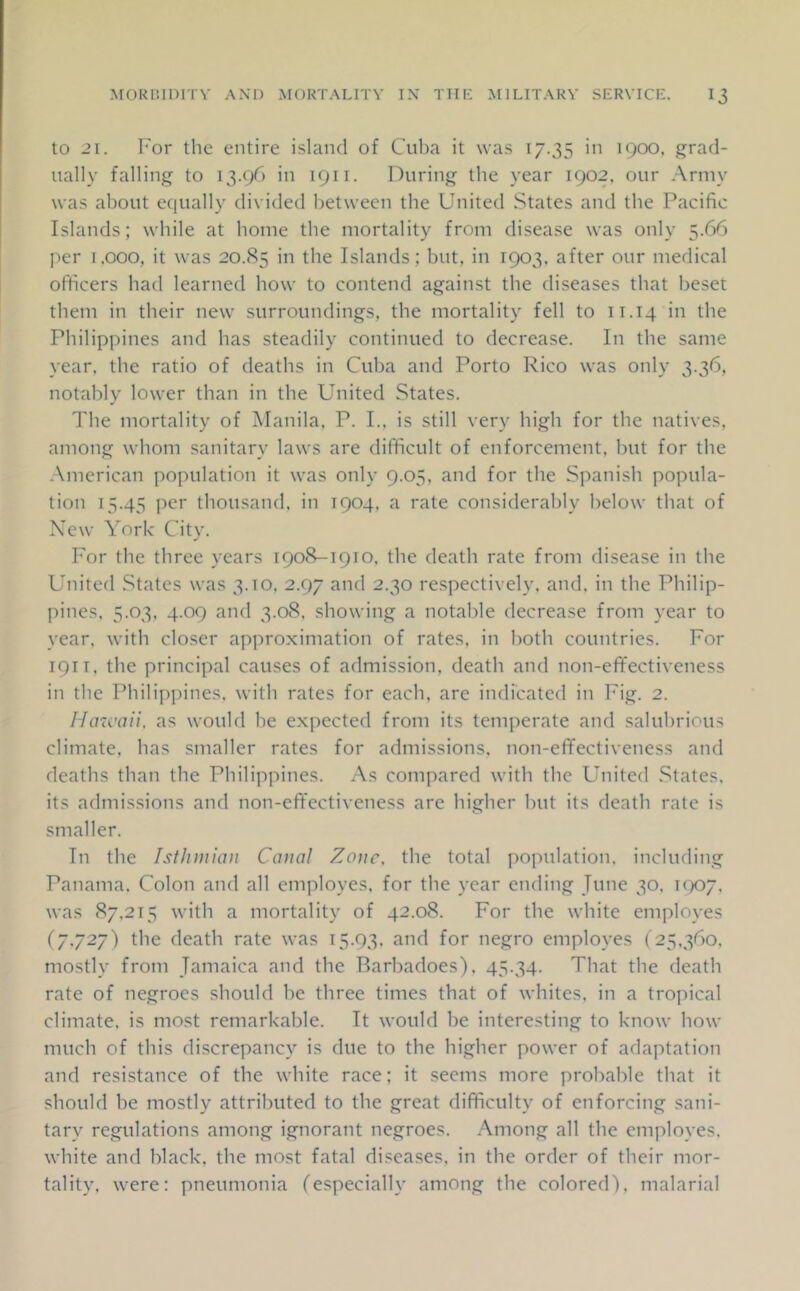 MORBIDITY AND MORTALITY IN THE MILITARY SERVICE. 13

to 21. For the entire island of Cuba it was 17.35 in 1900, gradually falling to 13.96 in 1911. During the year 1902, our Army was about equally divided between the United States and the Pacific Islands; while at home the mortality from disease was only 5.66 per 1,000, it was 20.85 in the Islands; but, in 1903, after our medical officers had learned how to contend against the diseases that beset them in their new surroundings, the mortality fell to 11.14 in the Philippines and has steadily continued to decrease. In the same year, the ratio of deaths in Cuba and Porto Rico was only 3.36, notably lower than in the United States.

The mortality of Manila, P. I., is still very high for the natives, among whom sanitary laws are difficult of enforcement, but for the American population it was only 9.05, and for the Spanish population 15.45 per thousand, in 1904, a rate considerably below that of New York City.

For the three years 1908–1910, the death rate from disease in the United States was 3.10, 2.97 and 2.30 respectively, and, in the Philippines, 5.03, 4.09 and 3.08, showing a notable decrease from year to year, with closer approximation of rates, in both countries. For 1911, the principal causes of admission, death and non-effectiveness in the Philippines, with rates for each, are indicated in Fig. 2.

Hawaii, as would be expected from its temperate and salubrious climate, has smaller rates for admissions, non-effectiveness and deaths than the Philippines. As compared with the United States, its admissions and non-effectiveness are higher but its death rate is smaller.

In the Isthmian Canal Zone, the total population, including Panama, Colon and all employes, for the year ending June 30, 1907, was 87,215 with a mortality of 42.08. For the white employes (7,727) the death rate was 15.93, and for negro employes (25,360, mostly from Jamaica and the Barbadoes), 45.34. That the death rate of negroes should be three times that of whites, in a tropical climate, is most remarkable. It would be interesting to know how much of this discrepancy is due to the higher power of adaptation and resistance of the white race; it seems more probable that it should be mostly attributed to the great difficulty of enforcing sanitary regulations among ignorant negroes. Among all the employes, white and black, the most fatal diseases, in the order of their mortality, were: pneumonia (especially among the colored), malarial